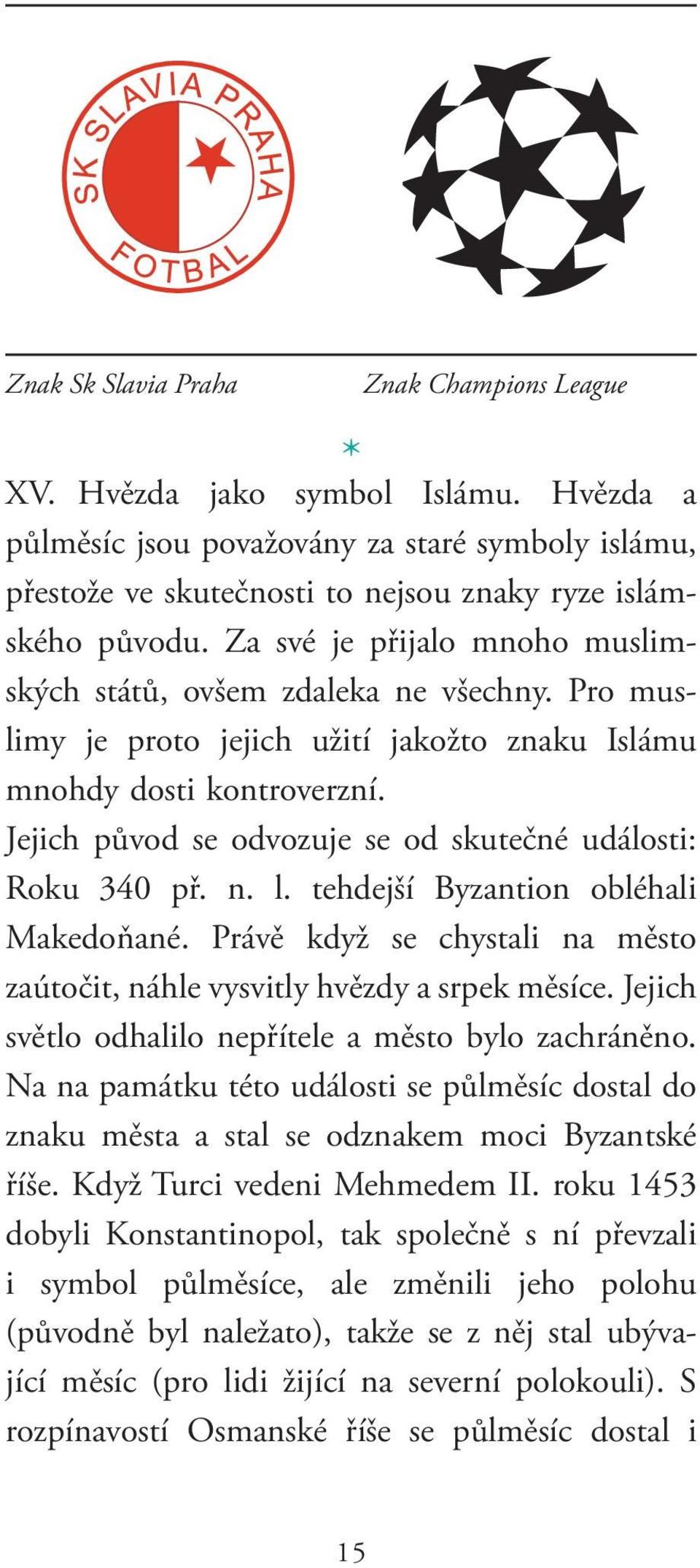 SK SLAVIA PRAHA
FOTBAL

Znak Sk Slavia Praha

Znak Champions League

*

XV. Hvězda jako symbol Islámu. Hvězda a půlměsíc jsou považovány za staré symboly islámu, přestože ve skutečnosti to nejsou znaky ryze islámského původu. Za své je přijalo mnoho muslimských států, ovšem zdaleka ne všechny. Pro muslimy je proto jejich užití jakožto znaku Islámu mnohdy dosti kontroverzní.

Jejich původ se odvozuje se od skutečné události: Roku 340 př. n. l. tehdejší Byzantion obléhali Makedoňané. Právě když se chystali na město zaútočit, náhle vysvitly hvězdy a srpek měsíce. Jejich světlo odhalilo nepřítele a město bylo zachráněno. Na na památku této události se půlměsíc dostal do znaku města a stal se odznakem moci Byzantské říše. Když Turci vedeni Mehmedem II. roku 1453 dobyli Konstantinopol, tak společně s ní převzali i symbol půlměsíce, ale změnili jeho polohu (původně byl naležato), takže se z něj stal ubývající měsíc (pro lidi žijící na severní polokouli). S rozpínavostí Osmanské říše se půlměsíc dostal i

15